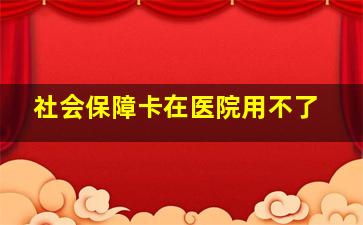 社会保障卡在医院用不了